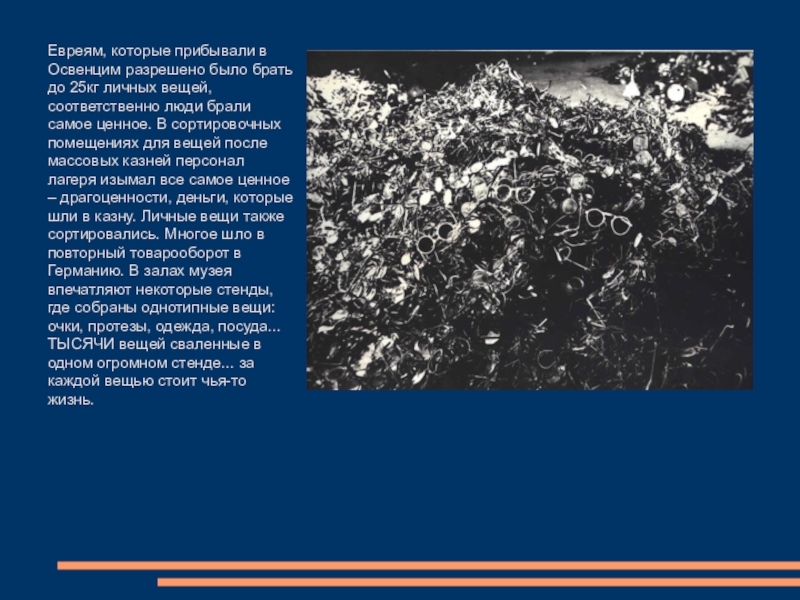 Евреям, которые прибывали в Освенцим разрешено было брать до 25кг личных вещей, соответственно люди брали самое ценное. В сортировочных помещениях для вещей после массовых казней персонал лагеря изымал все самое ценное – драгоценности, деньги, которые шли в казну. Личные вещи также сортировались. Многое шло в повторный товарооборот в Германию. В залах музея впечатляют некоторые стенды, где собраны однотипные вещи: очки, протезы, одежда, посуда... ТЫСЯЧИ вещей сваленные в одном огромном стенде... за каждой вещью стоит чья-то жизнь.